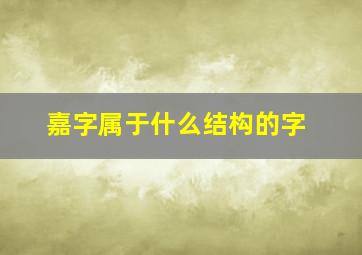 嘉字属于什么结构的字